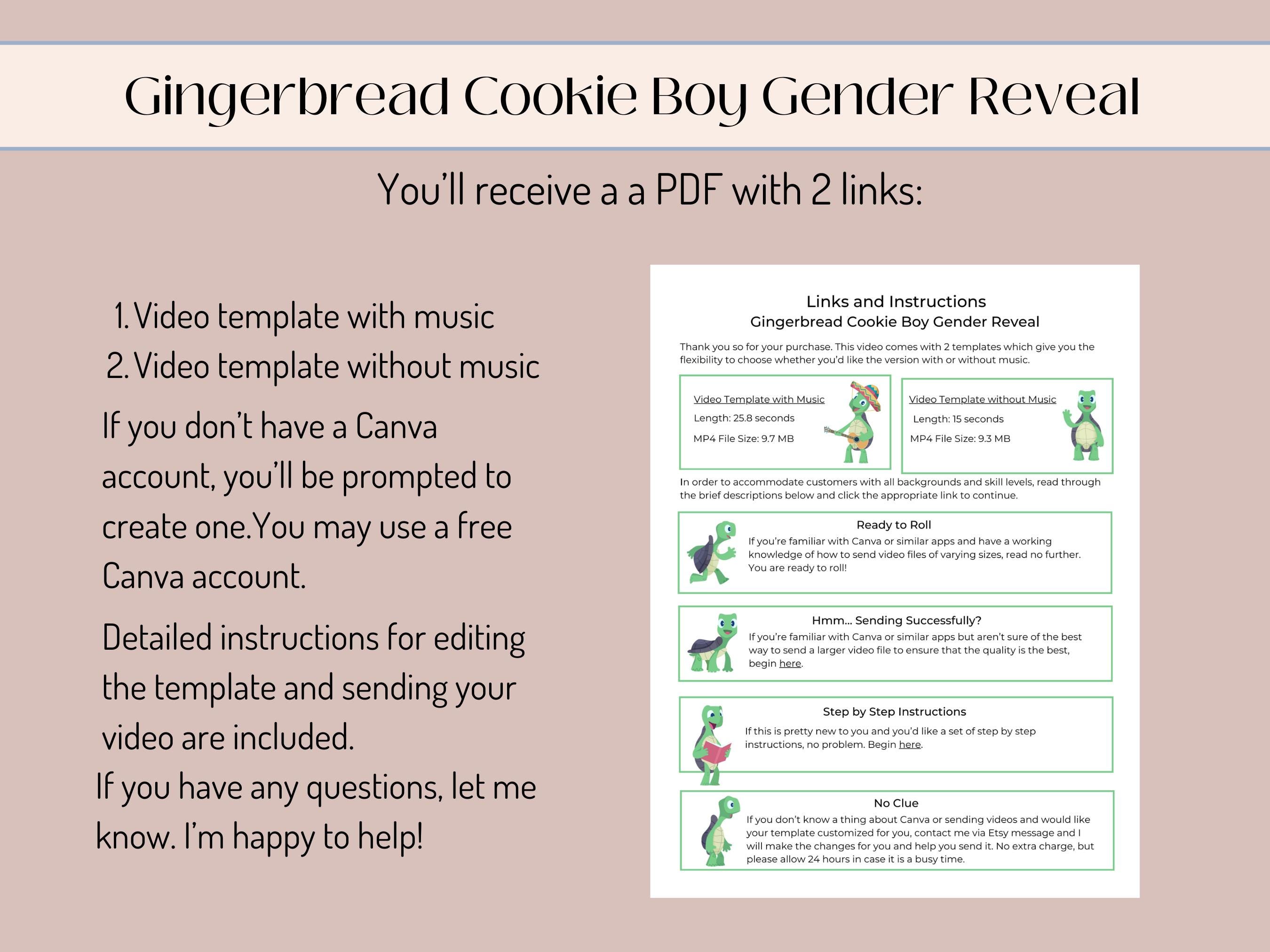 Gingerbread Cookie Boy Gender Reveal

You'll receive a a PDF with 2 links:

1. Video template with music
2. Video template without music

If you don't have a Canva account, you'll be prompted to create one.You may use a free Canva account.

Detailed instructions for editing the template and sending your video are included.

If you have any questions, let me know. I'm happy to help!

Links and Instructions
Gingerbread Cookie Boy Gender Reveal

Thank you so for your purchase. This video comes with 2 templates which give you the flexibility to choose whether you'd like the version with or without music.

Video Template with Music
Length: 25.8 seconds
MP4 File Size: 9.7 MB

Video Template without Music
Length: 15 seconds
MP4 File Size: 9.3 MB

In order to accommodate customers with all backgrounds and skill levels, read through the brief descriptions below and click the appropriate link to continue.

Ready to Roll
If you're familiar with Canva or similar apps and have a working knowledge of how to send video files of varying sizes, read no further. You are ready to roll!

Hmm... Sending Successfully?
If you're familiar with Canva or similar apps but aren't sure of the best way to send a larger video file to ensure that the quality is the best, begin here.

Step by Step Instructions
If this is pretty new to you and you'd like a set of step by step instructions, no problem. Begin here.

No Clue
If you don't know a thing about Canva or sending videos and would like your template customized for you, contact me via Etsy message and I will make the changes for you and help you send it. No extra charge, but please allow 24 hours in case it is a busy time.